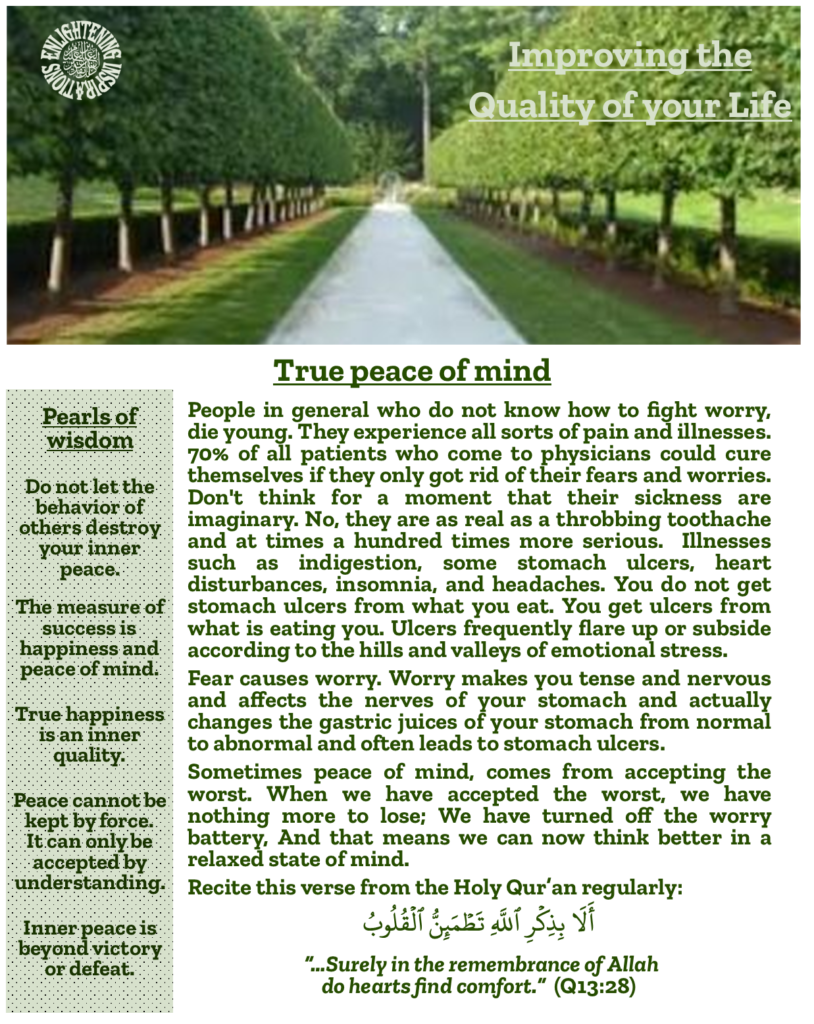 ENLIGHTENING INSPIRATIONS

Improving the Quality of your Life

True peace of mind

Pearls of wisdom

Do not let the behavior of others destroy your inner peace.

The measure of success is happiness and peace of mind.

True happiness is an inner quality.

Peace cannot be kept by force. It can only be accepted by understanding.

Inner peace is beyond victory or defeat.

People in general who do not know how to fight worry, die young. They experience all sorts of pain and illnesses. 70% of all patients who come to physicians could cure themselves if they only got rid of their fears and worries. Don't think for a moment that their sickness are imaginary. No, they are as real as a throbbing toothache and at times a hundred times more serious. Illnesses such as indigestion, some stomach ulcers, heart disturbances, insomnia, and headaches. You do not get stomach ulcers from what you eat. You get ulcers from what is eating you. Ulcers frequently flare up or subside according to the hills and valleys of emotional stress.

Fear causes worry. Worry makes you tense and nervous and affects the nerves of your stomach and actually changes the gastric juices of your stomach from normal to abnormal and often leads to stomach ulcers.

Sometimes peace of mind, comes from accepting the worst. When we have accepted the worst, we have nothing more to lose; We have turned off the worry battery, And that means we can now think better in a relaxed state of mind.

Recite this verse from the Holy Qur'an regularly:

أَلَا بِذِكْرِ ٱللَّهِ تَطْمَئِنُّ ٱلْقُلُوبُ

"...Surely in the remembrance of Allah do hearts find comfort." (Q13:28)